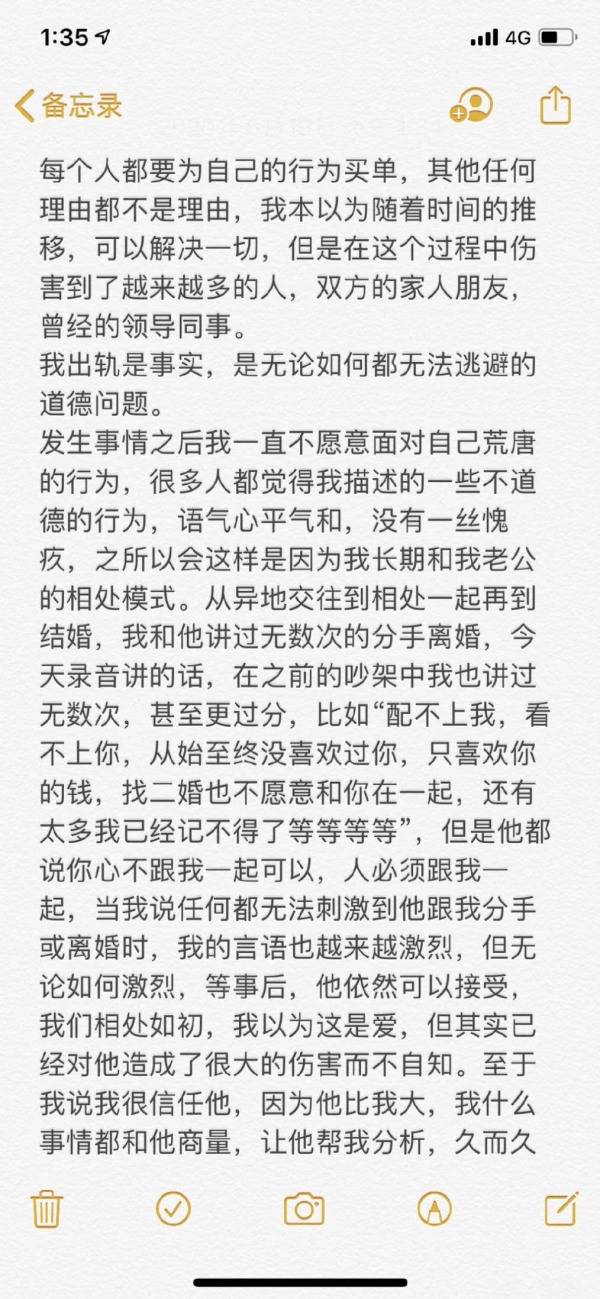 1:35 4G

备忘录

每个人都要为自己的行为买单，其他任何理由都不是理由，我本以为随着时间的推移，可以解决一切，但是在这个过程中伤害到了越来越多的人，双方的家人朋友，曾经的领导同事。
我出轨是事实，是无论如何都无法逃避的道德问题。
发生事情之后我一直不愿意面对自己荒唐的行为，很多人都觉得我描述的一些不道德的行为，语气心平气和，没有一丝愧疚，之所以会这样是因为我长期和我老公的相处模式。从异地交往到相处一起再到结婚，我和他讲过无数次的分手离婚，今天录音讲的话，在之前的吵架中我也讲过无数次，甚至更过分，比如“配不上我，看不上你，从始至终没喜欢过你，只喜欢你的钱，找二婚也不愿意和你在一起，还有太多我已经记不得了等等等等”，但是他都说你心不跟我一起可以，人必须跟我一起，当我说任何都无法刺激到他跟我分手或离婚时，我的言语也越来越激烈，但无论如何激烈，等事后，他依然可以接受，我们相处如初，我以为这是爱，但其实已经对他造成了很大的伤害而不自知。至于我说我很信任他，因为他比我大，我什么事情都和他商量，让他帮我分析，久而久